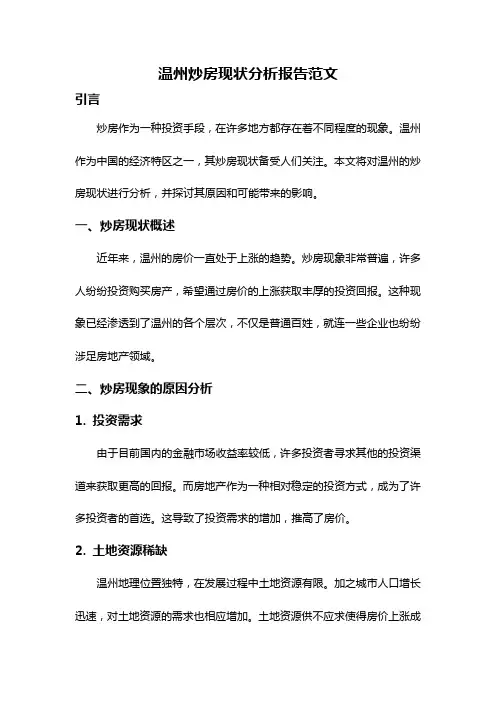 温州炒房现状分析报告范文

引言

炒房作为一种投资手段，在许多地方都存在着不同程度的现象。温州作为中国的经济特区之一，其炒房现状备受人们关注。本文将对温州的炒房现状进行分析，并探讨其原因和可能带来的影响。

一、炒房现状概述

近年来，温州的房价一直处于上涨的趋势。炒房现象非常普遍，许多人纷纷投资购买房产，希望通过房价的上涨获取丰厚的投资回报。这种现象已经渗透到了温州的各个层次，不仅是普通百姓，就连一些企业也纷纷涉足房地产领域。

二、炒房现象的原因分析

1. 投资需求

由于目前国内的金融市场收益率较低，许多投资者寻求其他的投资渠道来获取更高的回报。而房地产作为一种相对稳定的投资方式，成为了许多投资者的首选。这导致了投资需求的增加，推高了房价。

2. 土地资源稀缺

温州地理位置独特，在发展过程中土地资源有限。加之城市人口增长迅速，对土地资源的需求也相应增加。土地资源供不应求使得房价上涨成